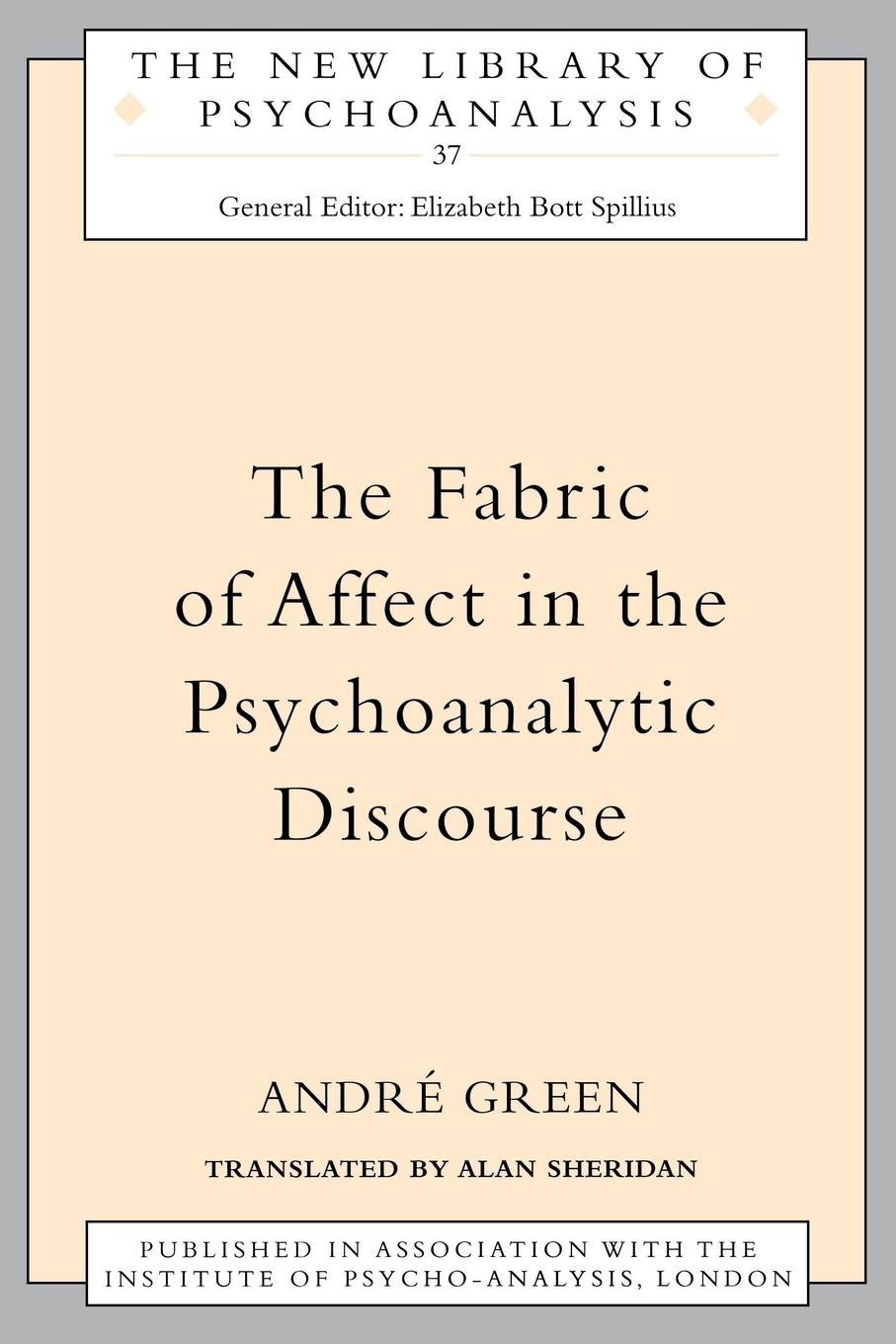 THE NEW LIBRARY OF PSYCHOANALYSIS

37

General Editor: Elizabeth Bott Spillius

The Fabric of Affect in the Psychoanalytic Discourse

ANDRÉ GREEN

TRANSLATED BY ALAN SHERIDAN

PUBLISHED IN ASSOCIATION WITH THE INSTITUTE OF PSYCHO-ANALYSIS, LONDON